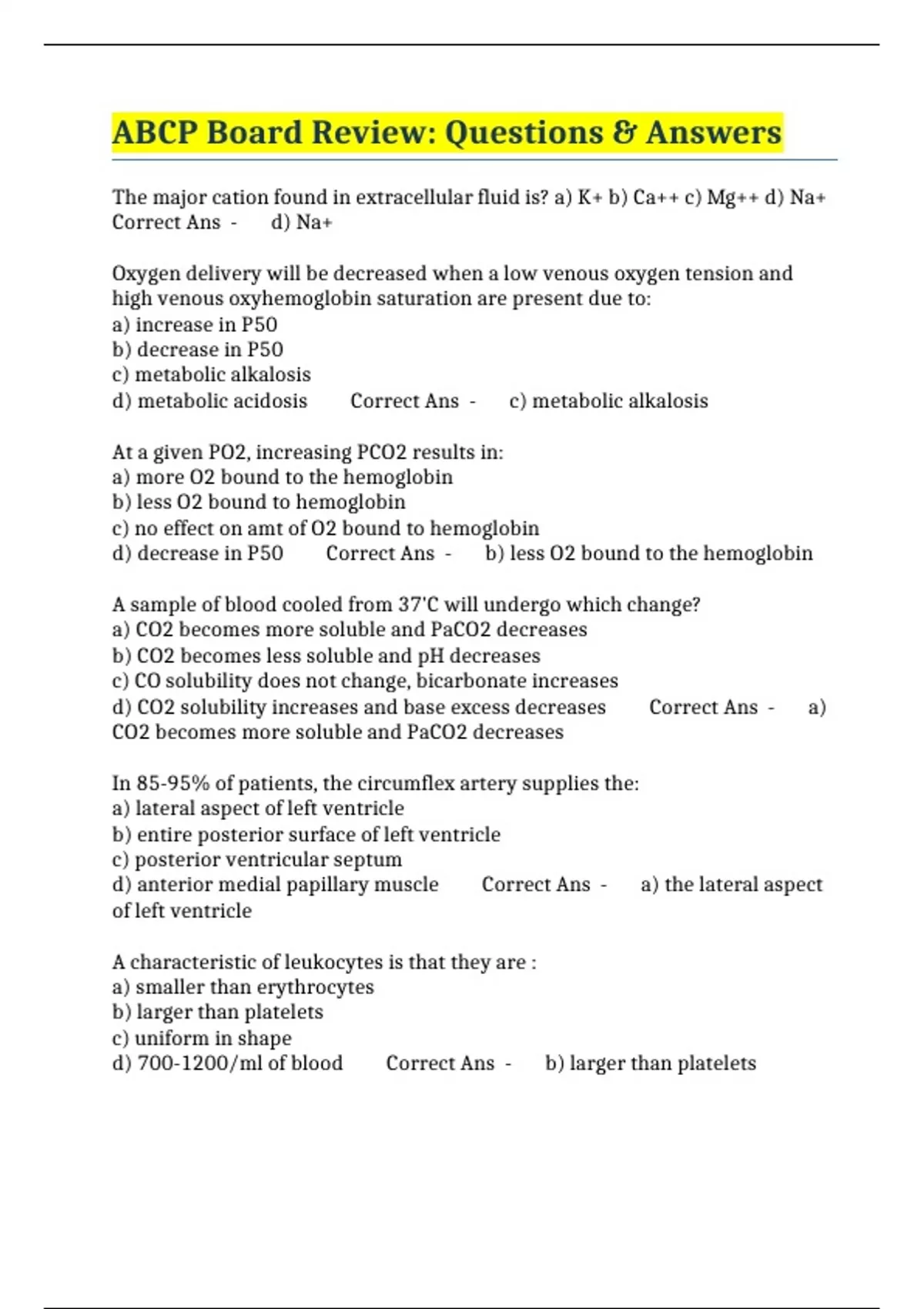 ABCP Board Review: Questions & Answers

The major cation found in extracellular fluid is? a) K+ b) Ca++ c) Mg++ d) Na+ Correct Ans - d) Na+

Oxygen delivery will be decreased when a low venous oxygen tension and high venous oxyhemoglobin saturation are present due to:
a) increase in P50
b) decrease in P50
c) metabolic alkalosis
d) metabolic acidosis Correct Ans - c) metabolic alkalosis

At a given PO2, increasing PCO2 results in:
a) more O2 bound to the hemoglobin
b) less O2 bound to hemoglobin
c) no effect on amt of O2 bound to hemoglobin
d) decrease in P50 Correct Ans - b) less O2 bound to the hemoglobin

A sample of blood cooled from 37'C will undergo which change?
a) CO2 becomes more soluble and PaCO2 decreases
b) CO2 becomes less soluble and pH decreases
c) CO solubility does not change, bicarbonate increases
d) CO2 solubility increases and base excess decreases Correct Ans - a) CO2 becomes more soluble and PaCO2 decreases

In 85-95% of patients, the circumflex artery supplies the:
a) lateral aspect of left ventricle
b) entire posterior surface of left ventricle
c) posterior ventricular septum
d) anterior medial papillary muscle Correct Ans - a) the lateral aspect of left ventricle

A characteristic of leukocytes is that they are :
a) smaller than erythrocytes
b) larger than platelets
c) uniform in shape
d) 700-1200/ml of blood Correct Ans - b) larger than platelets